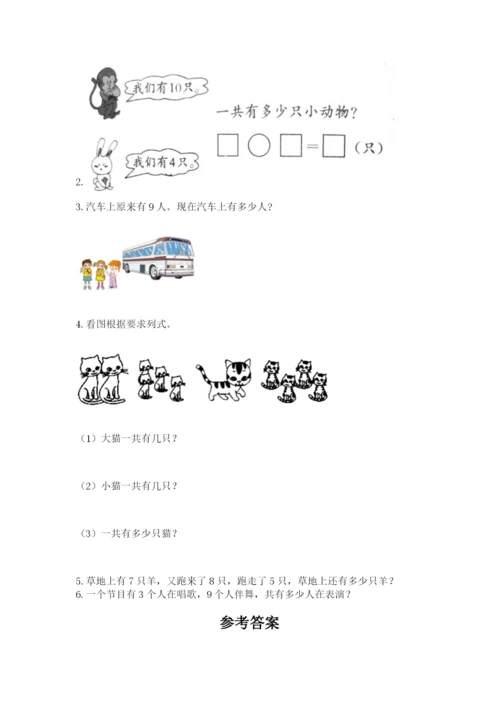 我们有10只。

一共有多少只小动物？

□ ○ □ = □（只）

我们有4只。

2.

3. 汽车上原来有 9 人。现在汽车上有多少人？

4. 看图根据要求列式。

（1）大猫一共有几只？

（2）小猫一共有几只？

（3）一共有多少只猫？

5. 草地上有 7 只羊，又跑来了 8 只，跑走了 5 只，草地上还有多少只羊？
6. 一个节目有 3 个人在唱歌，9 个人伴舞，共有多少人在表演？

参考答案